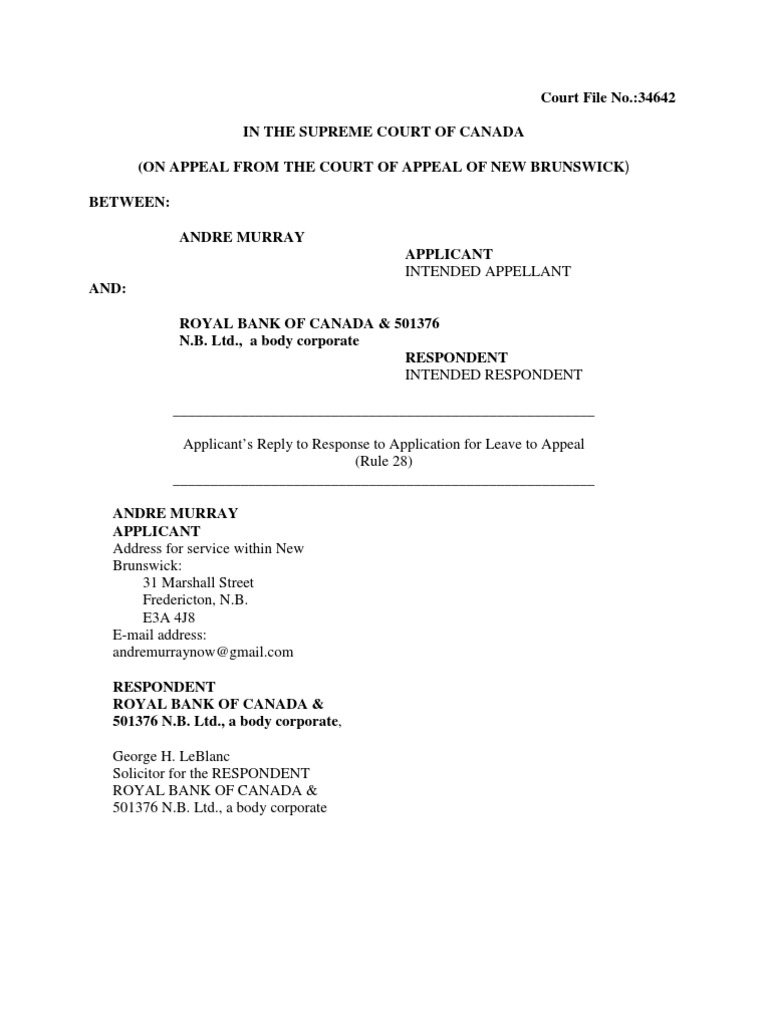 Court File No.:34642

IN THE SUPREME COURT OF CANADA

(ON APPEAL FROM THE COURT OF APPEAL OF NEW BRUNSWICK)

BETWEEN:

ANDRE MURRAY

APPLICANT
INTENDED APPELLANT

AND:

ROYAL BANK OF CANADA & 501376 N.B. Ltd., a body corporate

RESPONDENT
INTENDED RESPONDENT

Applicant's Reply to Response to Application for Leave to Appeal (Rule 28)

ANDRE MURRAY
APPLICANT
Address for service within New Brunswick:
31 Marshall Street
Fredericton, N.B.
E3A 4J8
E-mail address:
andremurraynow@gmail.com

RESPONDENT
ROYAL BANK OF CANADA & 501376 N.B. Ltd., a body corporate,

George H. LeBlanc
Solicitor for the RESPONDENT
ROYAL BANK OF CANADA & 501376 N.B. Ltd., a body corporate